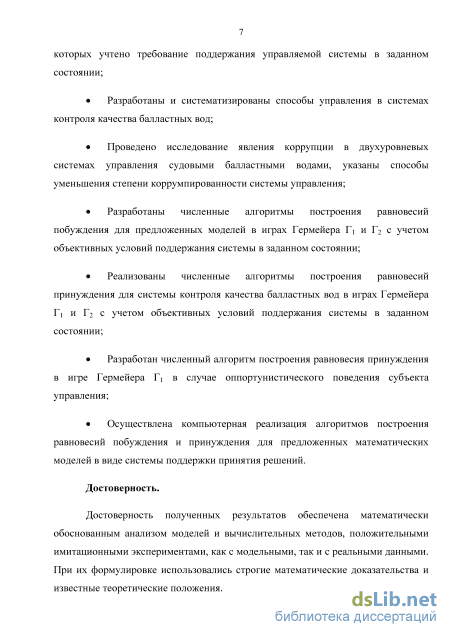 7

которых учтено требование поддержания управляемой системы в заданном состоянии;

• Разработаны и систематизированы способы управления в системах контроля качества балластных вод;

• Проведено исследование явления коррупции в двухуровневых системах управления судовыми балластными водами, указаны способы уменьшения степени коррумпированности системы управления;

• Разработаны численные алгоритмы построения равновесий побуждения для предложенных моделей в играх Гермейера $Г_1$ и $Г_2$ с учетом объективных условий поддержания системы в заданном состоянии;

• Реализованы численные алгоритмы построения равновесий принуждения для системы контроля качества балластных вод в играх Гермейера $Г_1$ и $Г_2$ с учетом объективных условий поддержания системы в заданном состоянии;

• Разработан численный алгоритм построения равновесия принуждения в игре Гермейера $Г_1$ в случае оппортунистического поведения субъекта управления;

• Осуществлена компьютерная реализация алгоритмов построения равновесий побуждения и принуждения для предложенных математических моделей в виде системы поддержки принятия решений.

Достоверность.

Достоверность полученных результатов обеспечена математически обоснованным анализом моделей и вычислительных методов, положительными имитационными экспериментами, как с модельными, так и с реальными данными. При их формулировке использовались строгие математические доказательства и известные теоретические положения.

dsLib.net
библиотека диссертаций